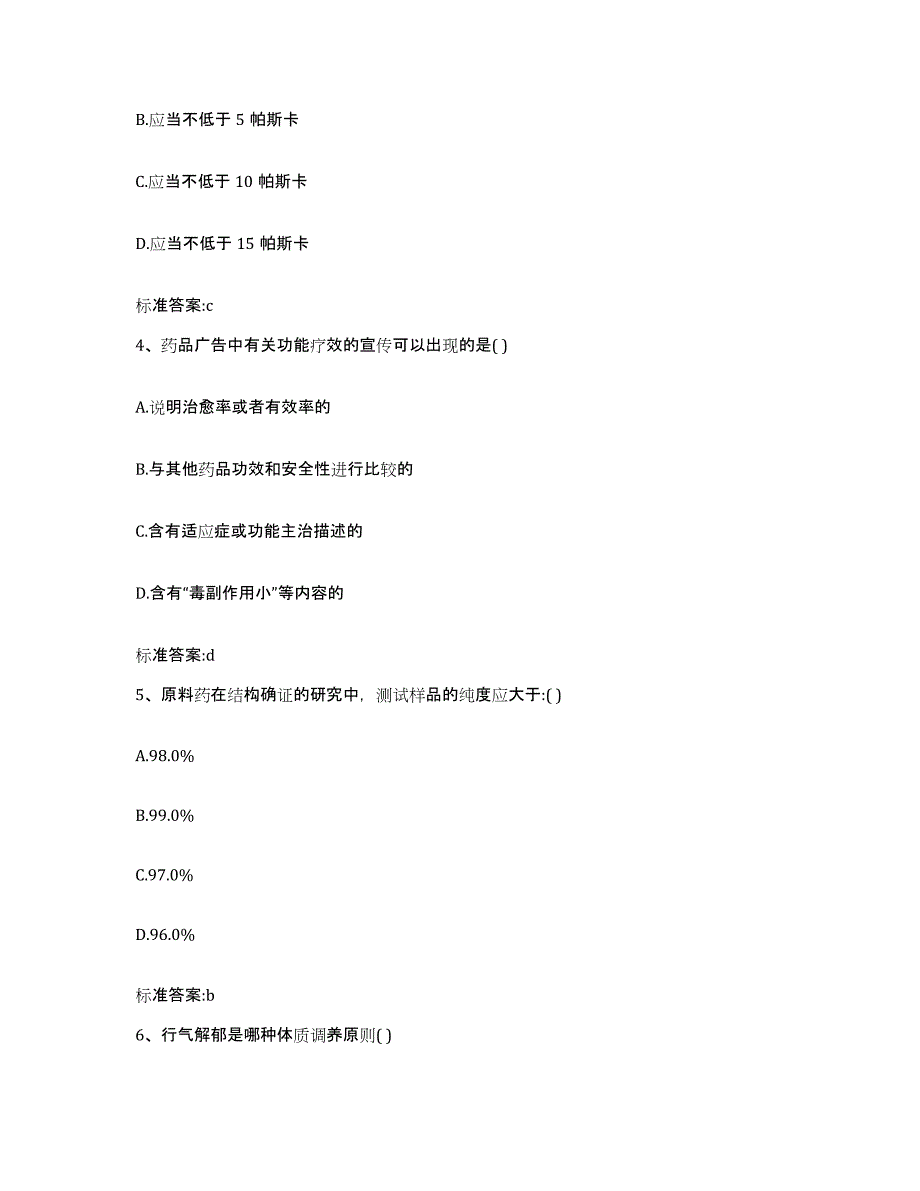 B.应当不低于 5 帕斯卡

C.应当不低于 10 帕斯卡

D.应当不低于 15 帕斯卡

标准答案:c

4、药品广告中有关功能疗效的宣传可以出现的是( )

A.说明治愈率或者有效率的

B.与其他药品功效和安全性进行比较的

C.含有适应症或功能主治描述的

D.含有“毒副作用小”等内容的

标准答案:d

5、原料药在结构确证的研究中，测试样品的纯度应大于:( )

A.98.0%

B.99.0%

C.97.0%

D.96.0%

标准答案:b

6、行气解郁是哪种体质调养原则( )